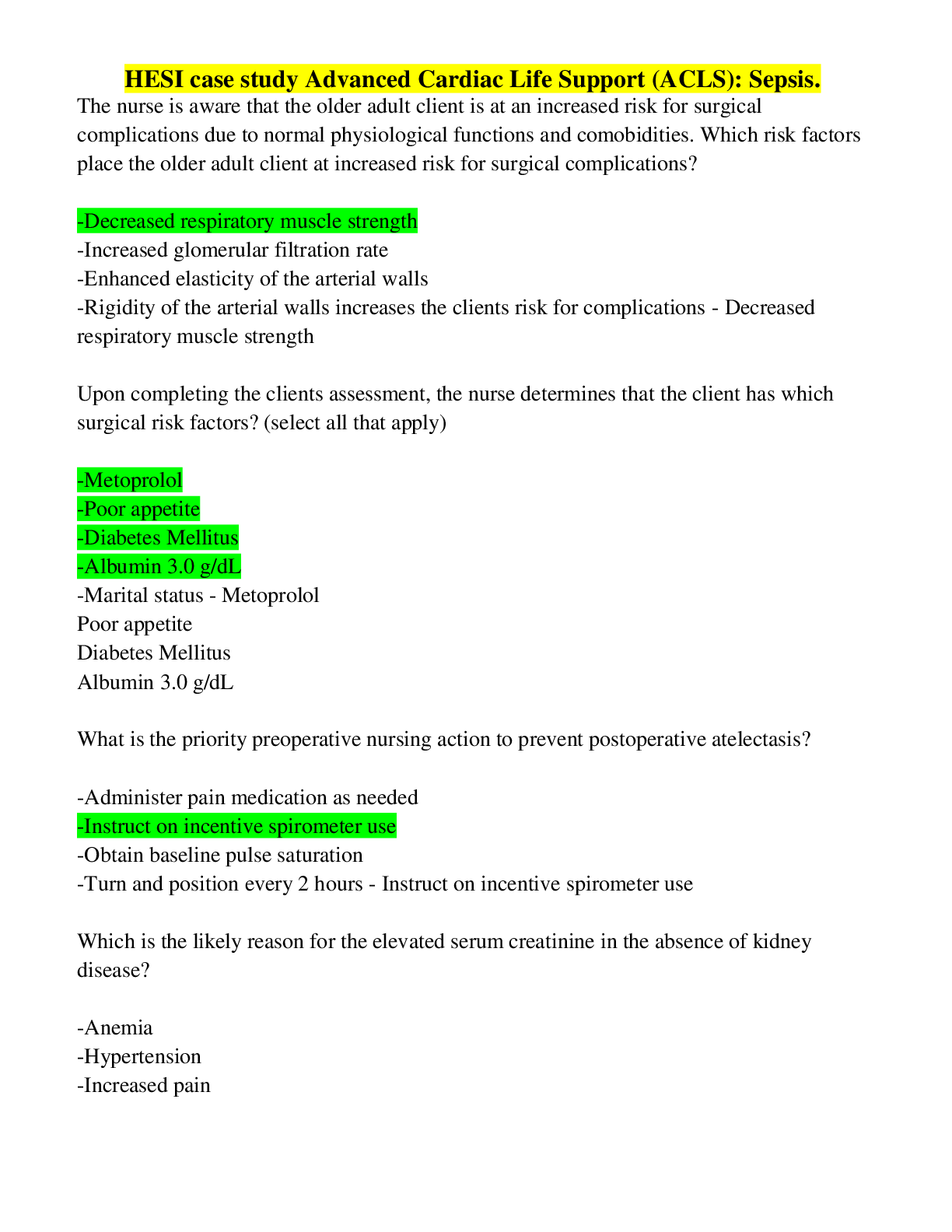 HESI case study Advanced Cardiac Life Support (ACLS): Sepsis.

The nurse is aware that the older adult client is at an increased risk for surgical complications due to normal physiological functions and comobidities. Which risk factors place the older adult client at increased risk for surgical complications?

-Decreased respiratory muscle strength
-Increased glomerular filtration rate
-Enhanced elasticity of the arterial walls
-Rigidity of the arterial walls increases the clients risk for complications - Decreased respiratory muscle strength

Upon completing the clients assessment, the nurse determines that the client has which surgical risk factors? (select all that apply)

-Metoprolol
-Poor appetite
-Diabetes Mellitus
-Albumin 3.0 g/dL
-Marital status - Metoprolol
Poor appetite
Diabetes Mellitus
Albumin 3.0 g/dL

What is the priority preoperative nursing action to prevent postoperative atelectasis?

-Administer pain medication as needed
-Instruct on incentive spirometer use
-Obtain baseline pulse saturation
-Turn and position every 2 hours - Instruct on incentive spirometer use

Which is the likely reason for the elevated serum creatinine in the absence of kidney disease?

-Anemia
-Hypertension
-Increased pain